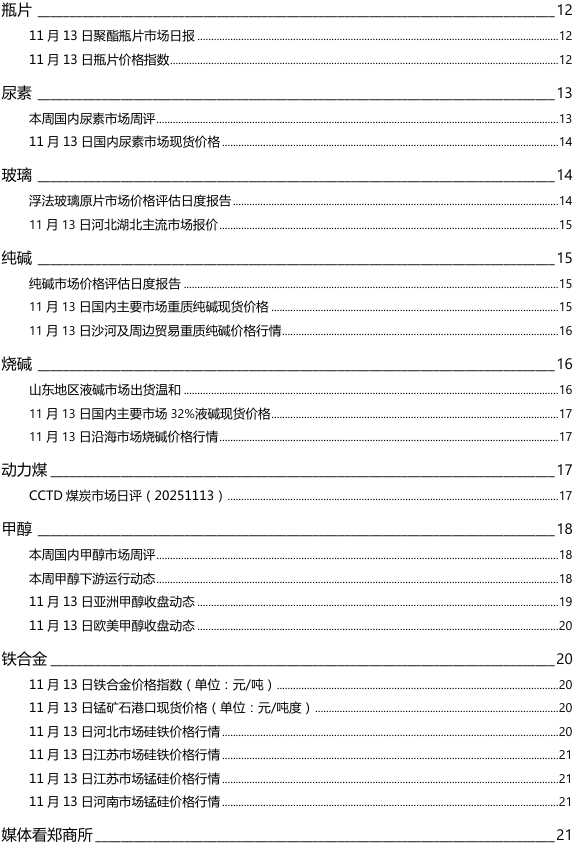 瓶片 12
11 月 13 日聚酯瓶片市场日报 12
11 月 13 日瓶片价格指数 12

尿素 13
本周国内尿素市场周评 13
11 月 13 日国内尿素市场现货价格 14

玻璃 14
浮法玻璃原片市场价格评估日度报告 14
11 月 13 日河北湖北主流市场报价 15

纯碱 15
纯碱市场价格评估日度报告 15
11 月 13 日国内主要市场重质纯碱现货价格 15
11 月 13 日沙河及周边贸易重质纯碱价格行情 16

烧碱 16
山东地区液碱市场出货温和 16
11 月 13 日国内主要市场 32%液碱现货价格 17
11 月 13 日沿海市场烧碱价格行情 17

动力煤 17
CCTD 煤炭市场日评（20251113） 17

甲醇 18
本周国内甲醇市场周评 18
本周甲醇下游运行动态 18
11 月 13 日亚洲甲醇收盘动态 19
11 月 13 日欧美甲醇收盘动态 20

铁合金 20
11 月 13 日铁合金价格指数（单位：元/吨） 20
11 月 13 日锰矿石港口现货价格（单位：元/吨度） 20
11 月 13 日河北市场硅铁价格行情 20
11 月 13 日江苏市场硅铁价格行情 21
11 月 13 日江苏市场锰硅价格行情 21
11 月 13 日河南市场锰硅价格行情 21

媒体看郑商所 21